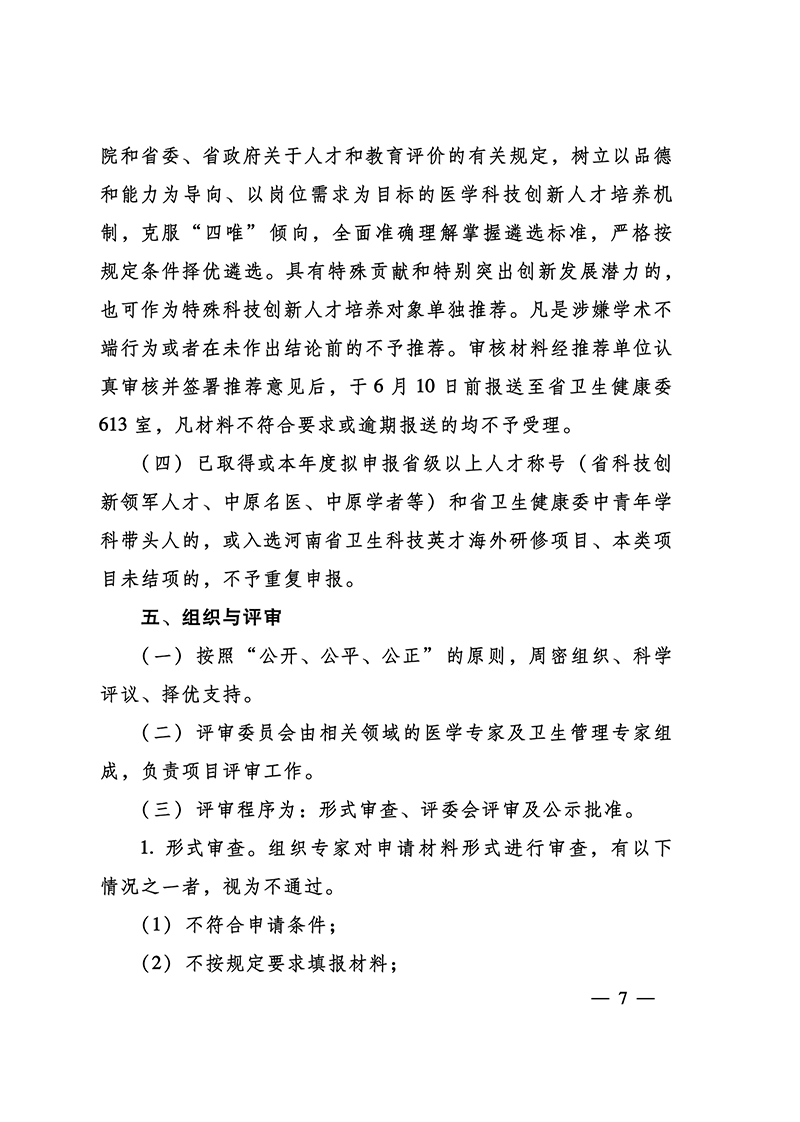 院和省委、省政府关于人才和教育评价的有关规定，树立以品德和能力为导向、以岗位需求为目标的医学科技创新人才培养机制，克服“四唯”倾向，全面准确理解掌握遴选标准，严格按规定条件择优遴选。具有特殊贡献和特别突出创新发展潜力的，也可作为特殊科技创新人才培养对象单独推荐。凡是涉嫌学术不端行为或者在未作出结论前的不予推荐。审核材料经推荐单位认真审核并签署推荐意见后，于6月10日前报送至省卫生健康委613室，凡材料不符合要求或逾期报送的均不予受理。

（四）已取得或本年度拟申报省级以上人才称号（省科技创新领军人才、中原名医、中原学者等）和省卫生健康委中青年学科带头人的，或入选河南省卫生科技英才海外研修项目、本类项目未结项的，不予重复申报。

五、组织与评审

（一）按照“公开、公平、公正”的原则，周密组织、科学评议、择优支持。

（二）评审委员会由相关领域的医学专家及卫生管理专家组成，负责项目评审工作。

（三）评审程序为：形式审查、评委会评审及公示批准。

1. 形式审查。组织专家对申请材料形式进行审查，有以下情况之一者，视为不通过。

（1）不符合申请条件；

（2）不按规定要求填报材料；

— 7 —